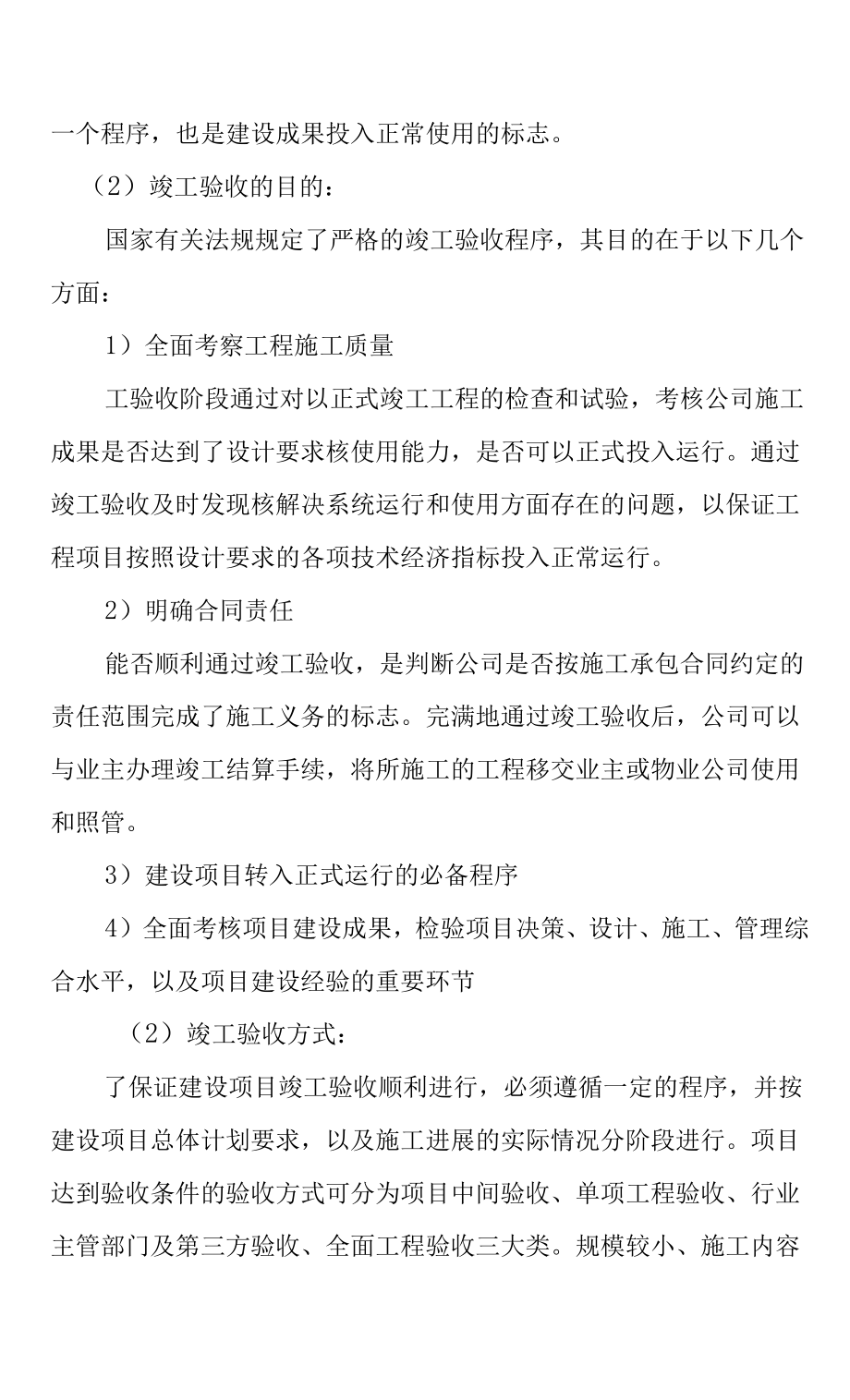 一个程序，也是建设成果投入正常使用的标志。

（2）竣工验收的目的：

国家有关法规规定了严格的竣工验收程序，其目的在于以下几个方面：

1）全面考察工程施工质量

工验收阶段通过对以正式竣工工程的检查和试验，考核公司施工成果是否达到了设计要求核使用能力，是否可以正式投入运行。通过竣工验收及时发现核解决系统运行和使用方面存在的问题，以保证工程项目按照设计要求的各项技术经济指标投入正常运行。

2）明确合同责任

能否顺利通过竣工验收，是判断公司是否按施工承包合同约定的责任范围完成了施工义务的标志。完满地通过竣工验收后，公司可以与业主办理竣工结算手续，将所施工的工程移交业主或物业公司使用和照管。

3）建设项目转入正式运行的必备程序

4）全面考核项目建设成果，检验项目决策、设计、施工、管理综合水平，以及项目建设经验的重要环节

（2）竣工验收方式：

了保证建设项目竣工验收顺利进行，必须遵循一定的程序，并按建设项目总体计划要求，以及施工进展的实际情况分阶段进行。项目达到验收条件的验收方式可分为项目中间验收、单项工程验收、行业主管部门及第三方验收、全面工程验收三大类。规模较小、施工内容